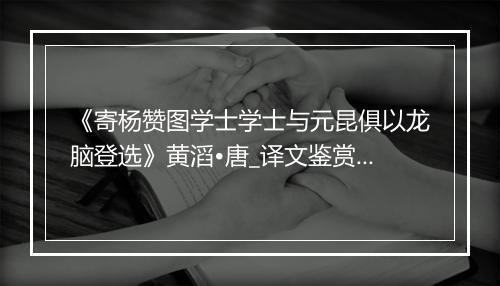 《寄杨赞图学士学士与元昆俱以龙脑登选》黄滔•唐_译文鉴赏...